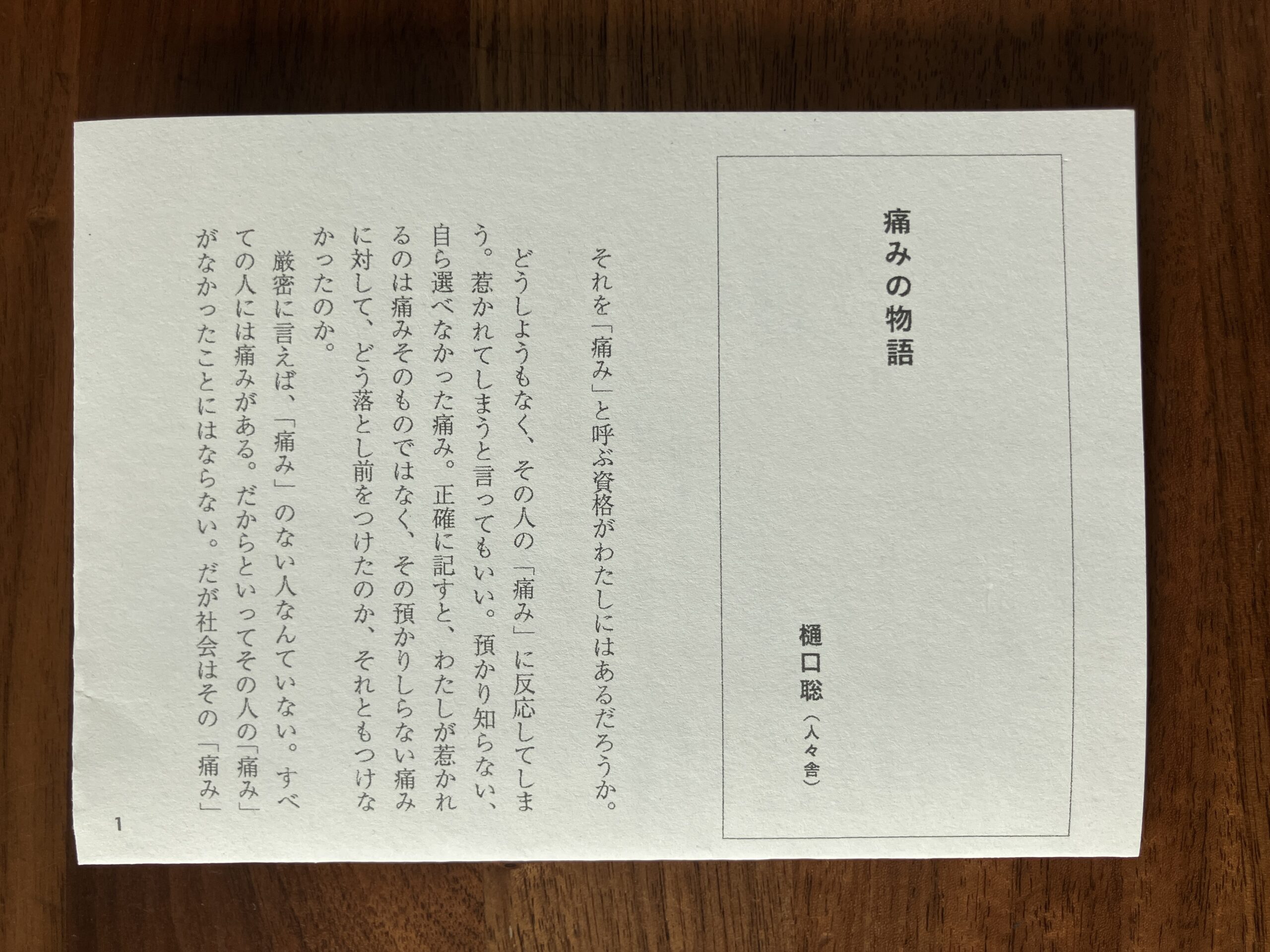 痛みの物語

樋口聡（人々舎）

それを「痛み」と呼ぶ資格がわたしにはあるだろうか。

どうしようもなく、その人の「痛み」に反応してしまう。惹かれてしまうと言ってもいい。預かり知らない、自ら選べなかった痛み。正確に記すと、わたしが惹かれるのは痛みそのものではなく、その預かりしらない痛みに対して、どう落とし前をつけたのか、それともつけなかったのか。

厳密に言えば、「痛み」のない人なんていない。すべての人には痛みがある。だからといってその人の「痛み」がなかったことにはならない。だが社会はその「痛み」

1